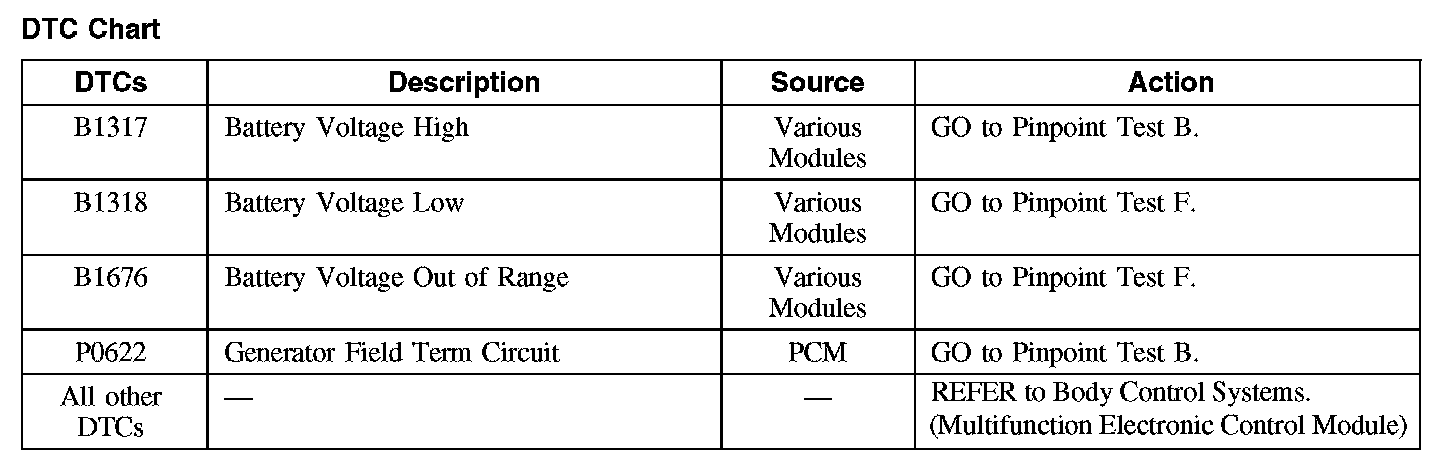 DTC Chart

| DTCs | Description | Source | Action |
|---|---|---|---|
| B1317 | Battery Voltage High | Various Modules | GO to Pinpoint Test B. |
| B1318 | Battery Voltage Low | Various Modules | GO to Pinpoint Test F. |
| B1676 | Battery Voltage Out of Range | Various Modules | GO to Pinpoint Test F. |
| P0622 | Generator Field Term Circuit | PCM | GO to Pinpoint Test B. |
| All other DTCs | — | — | REFER to Body Control Systems. (Multifunction Electronic Control Module) |